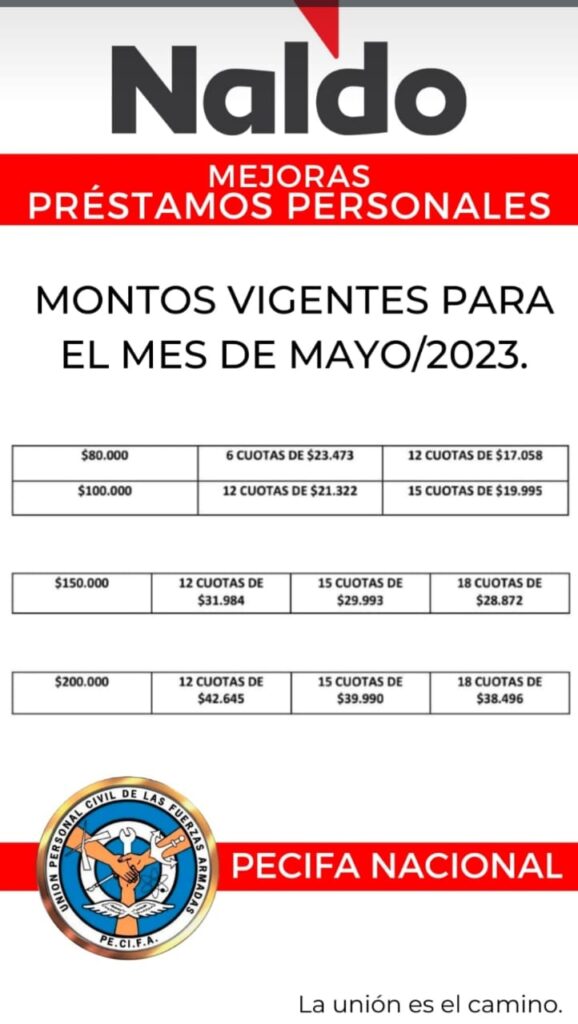 Naldo

MEJORAS
PRÉSTAMOS PERSONALES

MONTOS VIGENTES PARA EL MES DE MAYO/2023.

| $80.000 | 6 CUOTAS DE $23.473 | 12 CUOTAS DE $17.058 |
|---|---|---|
| $100.000 | 12 CUOTAS DE $21.322 | 15 CUOTAS DE $19.995 |

| $150.000 | 12 CUOTAS DE $31.984 | 15 CUOTAS DE $29.993 | 18 CUOTAS DE $28.872 |
|---|---|---|---|

| $200.000 | 12 CUOTAS DE $42.645 | 15 CUOTAS DE $39.990 | 18 CUOTAS DE $38.496 |
|---|---|---|---|

UNION PERSONAL CIVIL DE LAS FUERZAS ARMADAS
PE.CI.F.A.

PECIFA NACIONAL

La unión es el camino.